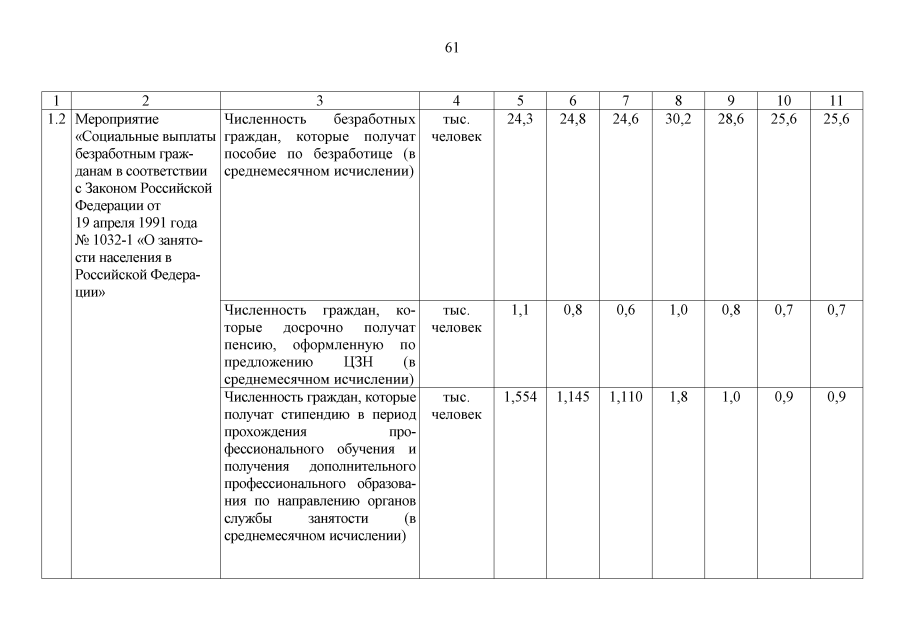 61

| 1 | 2 | 3 | 4 | 5 | 6 | 7 | 8 | 9 | 10 | 11 |
|---|---|---|---|---|---|---|---|---|---|---|
| 1.2 | Мероприятие «Социальные выплаты безработным гражданам в соответствии с Законом Российской Федерации от 19 апреля 1991 года № 1032-1 «О занятости населения в Российской Федерации» | Численность безработных граждан, которые получат пособие по безработице (в среднемесячном исчислении) | тыс. человек | 24,3 | 24,8 | 24,6 | 30,2 | 28,6 | 25,6 | 25,6 |
| | | Численность граждан, которые досрочно получат пенсию, оформленную по предложению ЦЗН (в среднемесячном исчислении) | тыс. человек | 1,1 | 0,8 | 0,6 | 1,0 | 0,8 | 0,7 | 0,7 |
| | | Численность граждан, которые получат стипендию в период прохождения профессионального обучения и получения дополнительного профессионального образования по направлению органов службы занятости (в среднемесячном исчислении) | тыс. человек | 1,554 | 1,145 | 1,110 | 1,8 | 1,0 | 0,9 | 0,9 |